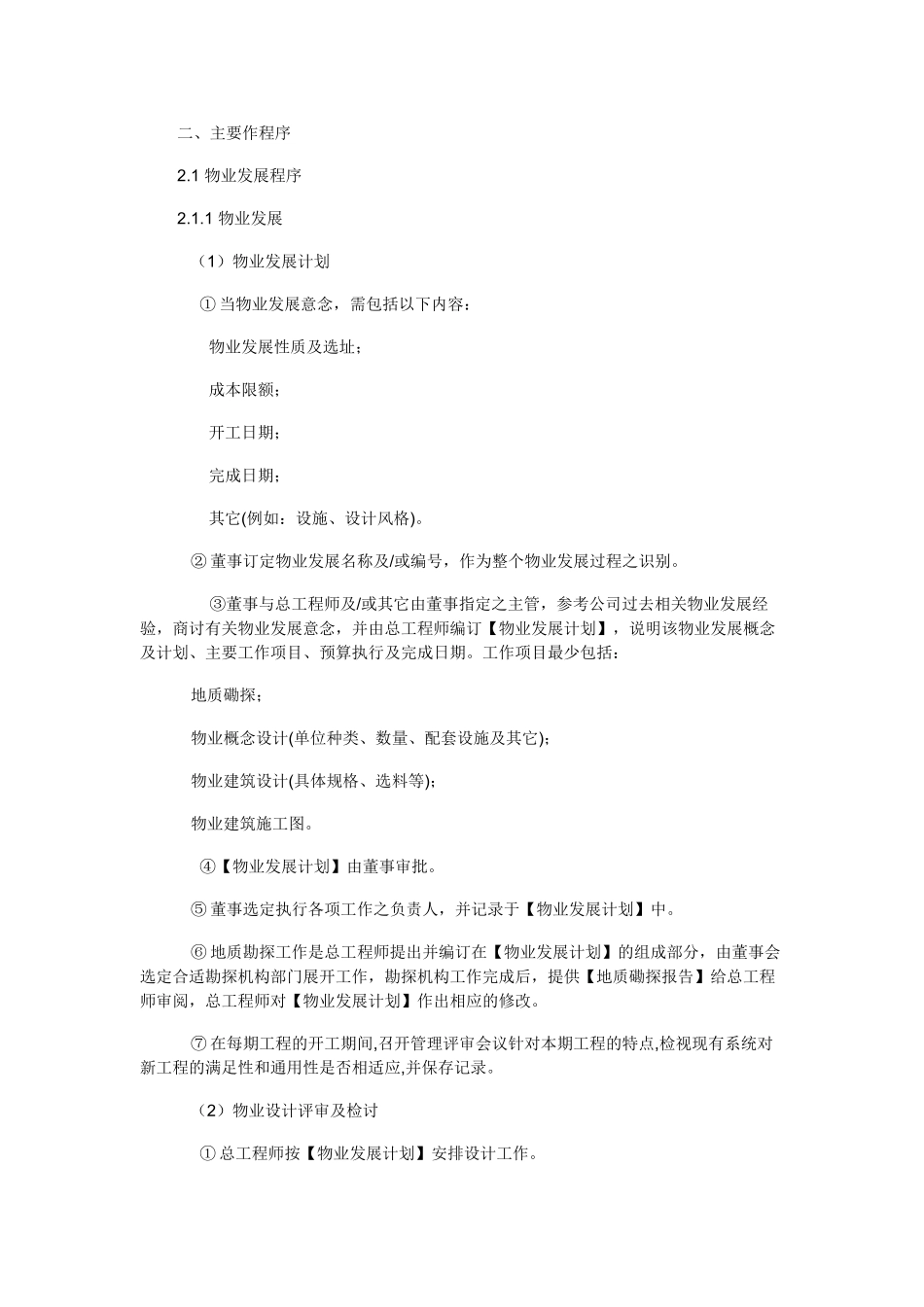 二、主要作程序

2.1 物业发展程序

2.1.1 物业发展

（1）物业发展计划

① 当物业发展意念，需包括以下内容：

物业发展性质及选址；

成本限额；

开工日期；

完成日期；

其它(例如：设施、设计风格)。

② 董事订定物业发展名称及/或编号，作为整个物业发展过程之识别。

③董事与总工程师及/或其它由董事指定之主管，参考公司过去相关物业发展经验，商讨有关物业发展意念，并由总工程师编订【物业发展计划】，说明该物业发展概念及计划、主要工作项目、预算执行及完成日期。工作项目最少包括：

地质磡探；

物业概念设计(单位种类、数量、配套设施及其它)；

物业建筑设计(具体规格、选料等)；

物业建筑施工图。

④【物业发展计划】由董事审批。

⑤ 董事选定执行各项工作之负责人，并记录于【物业发展计划】中。

⑥ 地质勘探工作是总工程师提出并编订在【物业发展计划】的组成部分，由董事会选定合适勘探机构部门展开工作，勘探机构工作完成后，提供【地质磡探报告】给总工程师审阅，总工程师对【物业发展计划】作出相应的修改。

⑦ 在每期工程的开工期间,召开管理评审会议针对本期工程的特点,检视现有系统对新工程的满足性和通用性是否相适应,并保存记录。

（2）物业设计评审及检讨

① 总工程师按【物业发展计划】安排设计工作。